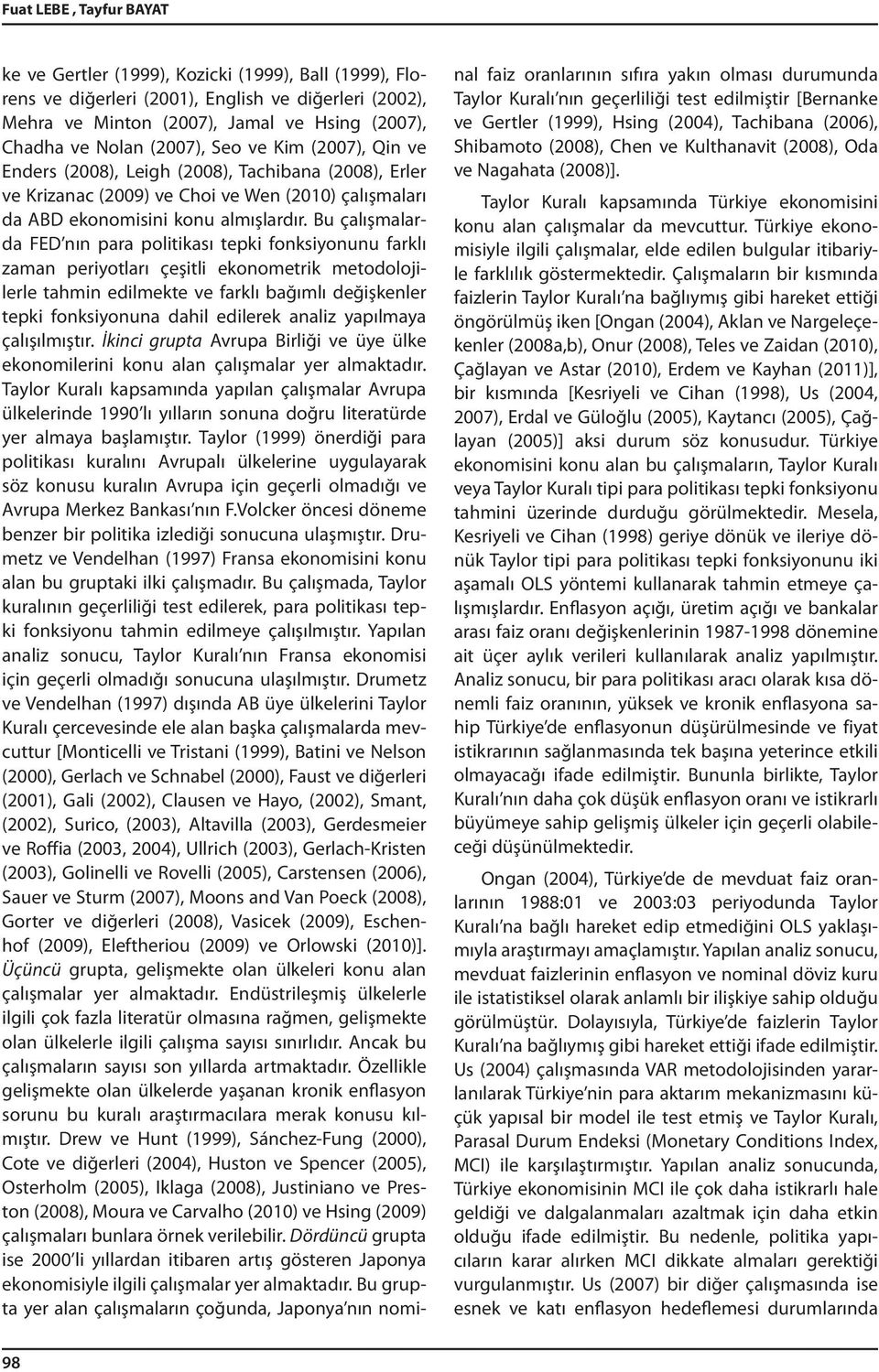 Fuat LEBE , Tayfur BAYAT

ke ve Gertler (1999), Kozicki (1999), Ball (1999), Florens ve diğerleri (2001), English ve diğerleri (2002), Mehra ve Minton (2007), Jamal ve Hsing (2007), Chadha ve Nolan (2007), Seo ve Kim (2007), Qin ve Enders (2008), Leigh (2008), Tachibana (2008), Erler ve Krizanac (2009) ve Choi ve Wen (2010) çalışmaları da ABD ekonomisini konu almışlardır. Bu çalışmalarda FED nın para politikası tepki fonksiyonunu farklı zaman periyotları çeşitli ekonometrik metodolojilerle tahmin edilmekte ve farklı bağımlı değişkenler tepki fonksiyonuna dahil edilerek analiz yapılmaya çalışılmıştır. İkinci grupta Avrupa Birliği ve üye ülke ekonomilerini konu alan çalışmalar yer almaktadır. Taylor Kuralı kapsamında yapılan çalışmalar Avrupa ülkelerinde 1990 lı yılların sonuna doğru literatürde yer almaya başlamıştır. Taylor (1999) önerdiği para politikası kuralını Avrupalı ülkelerine uygulayarak söz konusu kuralın Avrupa için geçerli olmadığı ve Avrupa Merkez Bankası nın F.Volcker öncesi döneme benzer bir politika izlediği sonucuna ulaşmıştır. Drumetz ve Vendelhan (1997) Fransa ekonomisini konu alan bu gruptaki ilki çalışmadır. Bu çalışmada, Taylor kuralının geçerliliği test edilerek, para politikası tepki fonksiyonu tahmin edilmeye çalışılmıştır. Yapılan analiz sonucu, Taylor Kuralı nın Fransa ekonomisi için geçerli olmadığı sonucuna ulaşılmıştır. Drumetz ve Vendelhan (1997) dışında AB üye ülkelerini Taylor Kuralı çercevesinde ele alan başka çalışmalarda mevcuttur [Monticelli ve Tristani (1999), Batini ve Nelson (2000), Gerlach ve Schnabel (2000), Faust ve diğerleri (2001), Gali (2002), Clausen ve Hayo, (2002), Smant, (2002), Surico, (2003), Altavilla (2003), Gerdesmeier ve Roffia (2003, 2004), Ullrich (2003), Gerlach-Kristen (2003), Golinelli ve Rovelli (2005), Carstensen (2006), Sauer ve Sturm (2007), Moons and Van Poeck (2008), Gorter ve diğerleri (2008), Vasicek (2009), Eschenhof (2009), Eleftheriou (2009) ve Orlowski (2010)]. Üçüncü grupta, gelişmekte olan ülkeleri konu alan çalışmalar yer almaktadır. Endüstrileşmiş ülkelerle ilgili çok fazla literatür olmasına rağmen, gelişmekte olan ülkelerle ilgili çalışma sayısı sınırlıdır. Ancak bu çalışmaların sayısı son yıllarda artmaktadır. Özellikle gelişmekte olan ülkelerde yaşanan kronik enflasyon sorunu bu kuralı araştırmacılara merak konusu kılmıştır. Drew ve Hunt (1999), Sánchez-Fung (2000), Cote ve diğerleri (2004), Huston ve Spencer (2005), Osterholm (2005), Iklaga (2008), Justiniano ve Preston (2008), Moura ve Carvalho (2010) ve Hsing (2009) çalışmaları bunlara örnek verilebilir. Dördüncü grupta ise 2000 li yıllardan itibaren artış gösteren Japonya ekonomisiyle ilgili çalışmalar yer almaktadır. Bu grupta yer alan çalışmaların çoğunda, Japonya nın nominal faiz oranlarının sıfıra yakın olması durumunda Taylor Kuralı nın geçerliliği test edilmiştir [Bernanke ve Gertler (1999), Hsing (2004), Tachibana (2006), Shibamoto (2008), Chen ve Kulthanavit (2008), Oda ve Nagahata (2008)].

Taylor Kuralı kapsamında Türkiye ekonomisini konu alan çalışmalar da mevcuttur. Türkiye ekonomisiyle ilgili çalışmalar, elde edilen bulgular itibariyle farklılık göstermektedir. Çalışmaların bir kısmında faizlerin Taylor Kuralı na bağlıymış gibi hareket ettiği öngörülmüş iken [Ongan (2004), Aklan ve Nargeleçekenler (2008a,b), Onur (2008), Teles ve Zaidan (2010), Çağlayan ve Astar (2010), Erdem ve Kayhan (2011)], bir kısmında [Kesriyeli ve Cihan (1998), Us (2004, 2007), Erdal ve Güloğlu (2005), Kaytancı (2005), Çağlayan (2005)] aksi durum söz konusudur. Türkiye ekonomisini konu alan bu çalışmaların, Taylor Kuralı veya Taylor Kuralı tipi para politikası tepki fonksiyonu tahmini üzerinde durduğu görülmektedir. Mesela, Kesriyeli ve Cihan (1998) geriye dönük ve ileriye dönük Taylor tipi para politikası tepki fonksiyonunu iki aşamalı OLS yöntemi kullanarak tahmin etmeye çalışmışlardır. Enflasyon açığı, üretim açığı ve bankalar arası faiz oranı değişkenlerinin 1987-1998 dönemine ait üçer aylık verileri kullanılarak analiz yapılmıştır. Analiz sonucu, bir para politikası aracı olarak kısa dönemli faiz oranının, yüksek ve kronik enflasyona sahip Türkiye de enflasyonun düşürülmesinde ve fiyat istikrarının sağlanmasında tek başına yeterince etkili olmayacağı ifade edilmiştir. Bununla birlikte, Taylor Kuralı nın daha çok düşük enflasyon oranı ve istikrarlı büyümeye sahip gelişmiş ülkeler için geçerli olabileceği düşünülmektedir.

Ongan (2004), Türkiye de de mevduat faiz oranlarının 1988:01 ve 2003:03 periyodunda Taylor Kuralı na bağlı hareket edip etmediğini OLS yaklaşımıyla araştırmayı amaçlamıştır. Yapılan analiz sonucu, mevduat faizlerinin enflasyon ve nominal döviz kuru ile istatistiksel olarak anlamlı bir ilişkiye sahip olduğu görülmüştür. Dolayısıyla, Türkiye de faizlerin Taylor Kuralı na bağlıymış gibi hareket ettiği ifade edilmiştir. Us (2004) çalışmasında VAR metodolojisinden yararlanılarak Türkiye nin para aktarım mekanizmasını küçük yapısal bir model ile test etmiş ve Taylor Kuralı, Parasal Durum Endeksi (Monetary Conditions Index, MCI) ile karşılaştırmıştır. Yapılan analiz sonucunda, Türkiye ekonomisinin MCI ile çok daha istikrarlı hale geldiği ve dalgalanmaları azaltmak için daha etkin olduğu ifade edilmiştir. Bu nedenle, politika yapıcıların karar alırken MCI dikkate almaları gerektiği vurgulanmıştır. Us (2007) bir diğer çalışmasında ise esnek ve katı enflasyon hedeflemesi durumlarında

98